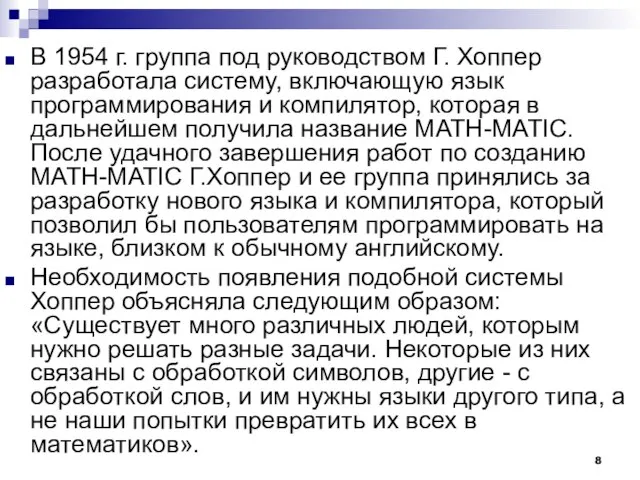 В 1954 г. группа под руководством Г. Хоппер разработала систему, включающую язык программирования и компилятор, которая в дальнейшем получила название MATH-MATIC. После удачного завершения работ по созданию MATH-MATIC Г.Хоппер и ее группа принялись за разработку нового языка и компилятора, который позволил бы пользователям программировать на языке, близком к обычному английскому.

Необходимость появления подобной системы Хоппер объясняла следующим образом: «Существует много различных людей, которым нужно решать разные задачи. Некоторые из них связаны с обработкой символов, другие - с обработкой слов, и им нужны языки другого типа, а не наши попытки превратить их всех в математиков».

8